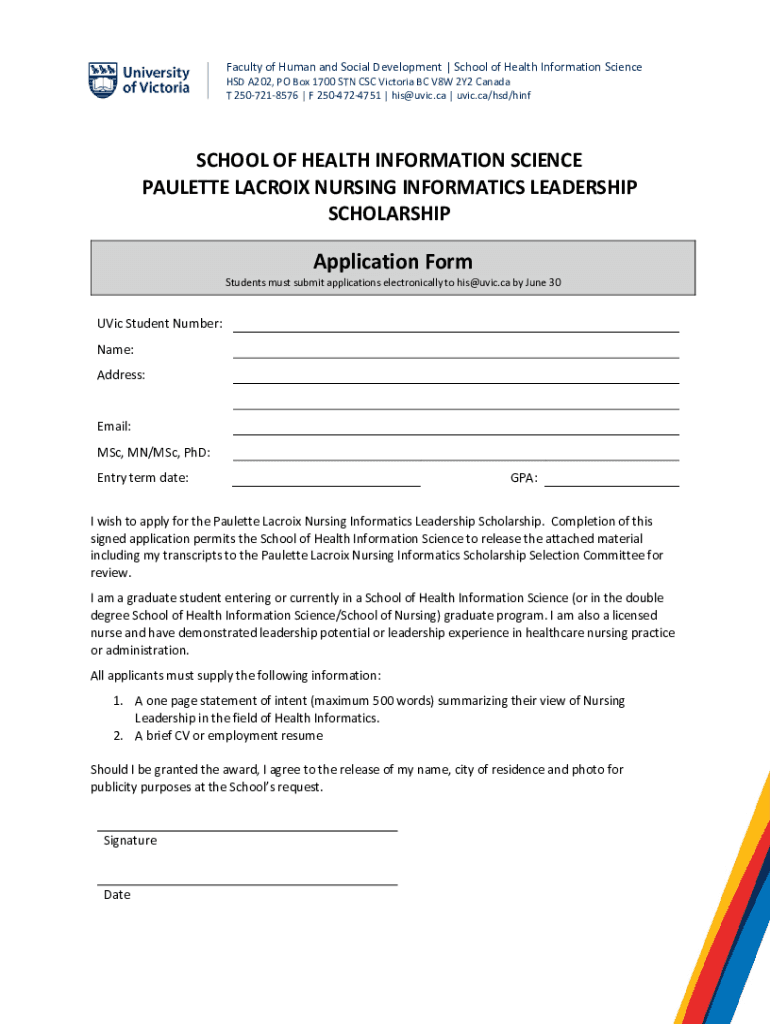 University of Victoria

Faculty of Human and Social Development | School of Health Information Science
HSD A202, PO Box 1700 STN CSC Victoria BC V8W 2Y2 Canada
T 250-721-8576 | F 250-472-4751 | his@uvic.ca | uvic.ca/hsd/hinf

SCHOOL OF HEALTH INFORMATION SCIENCE
PAULETTE LACROIX NURSING INFORMATICS LEADERSHIP SCHOLARSHIP

Application Form
Students must submit applications electronically to his@uvic.ca by June 30

UVic Student Number:
Name:
Address:

Email:
MSc, MN/MSc, PhD:
Entry term date:
GPA:

I wish to apply for the Paulette Lacroix Nursing Informatics Leadership Scholarship. Completion of this signed application permits the School of Health Information Science to release the attached material including my transcripts to the Paulette Lacroix Nursing Informatics Scholarship Selection Committee for review.

I am a graduate student entering or currently in a School of Health Information Science (or in the double degree School of Health Information Science/School of Nursing) graduate program. I am also a licensed nurse and have demonstrated leadership potential or leadership experience in healthcare nursing practice or administration.

All applicants must supply the following information:
1. A one page statement of intent (maximum 500 words) summarizing their view of Nursing Leadership in the field of Health Informatics.
2. A brief CV or employment resume

Should I be granted the award, I agree to the release of my name, city of residence and photo for publicity purposes at the School's request.

Signature

Date